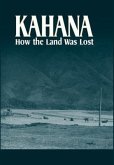 KAHANA
How the Land Was Lost